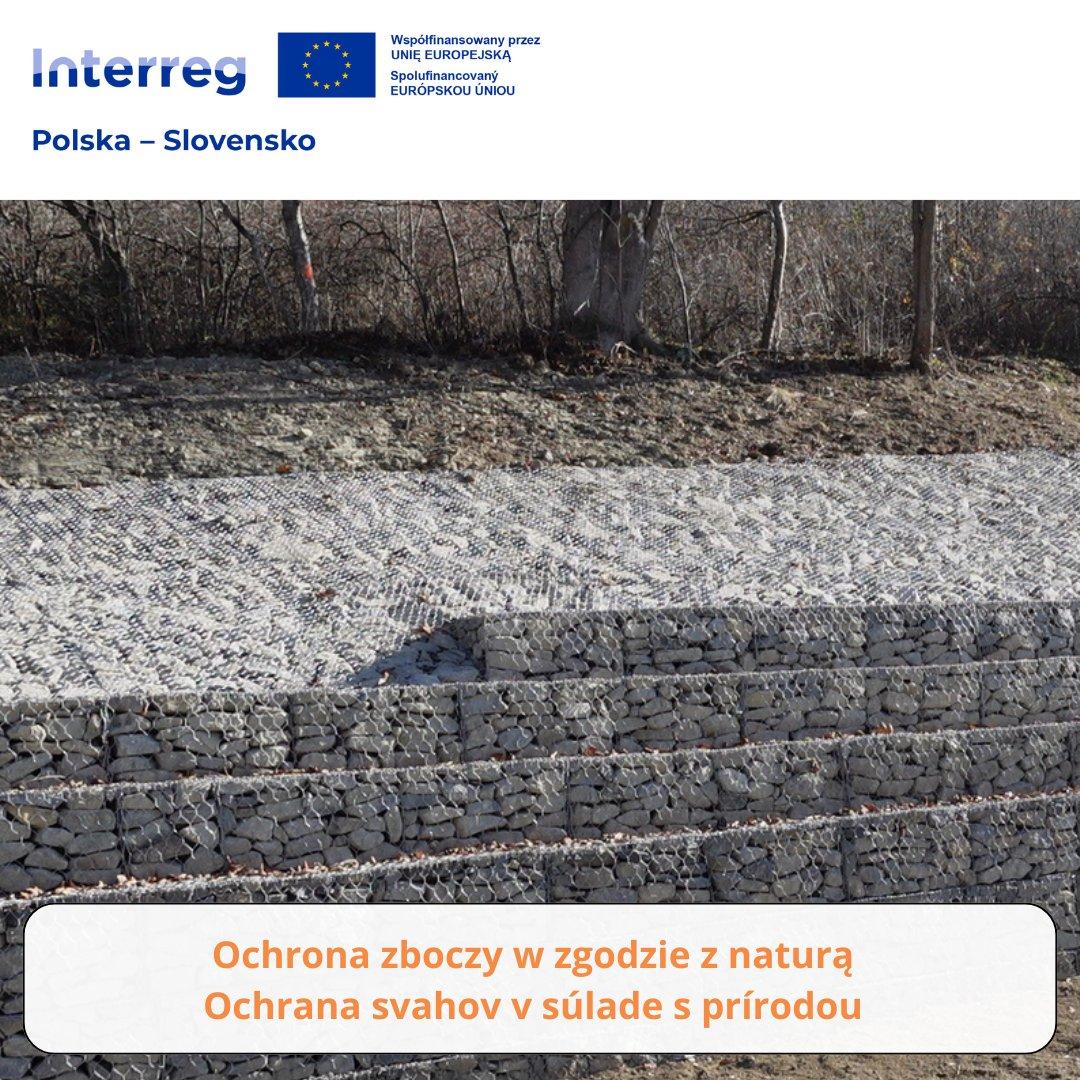 Interreg

Współfinansowany przez
UNIĘ EUROPEJSKĄ
Spolufinancovaný
EURÓPSKOU ÚNIOU

Polska – Slovensko

Ochrona zboczy w zgodzie z naturą
Ochrana svahov v súlade s prírodou